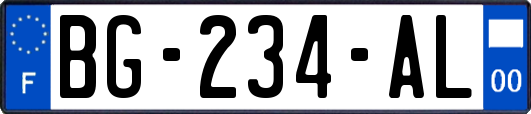 F
BG-234-AL
00